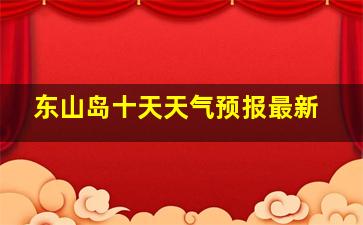 东山岛十天天气预报最新